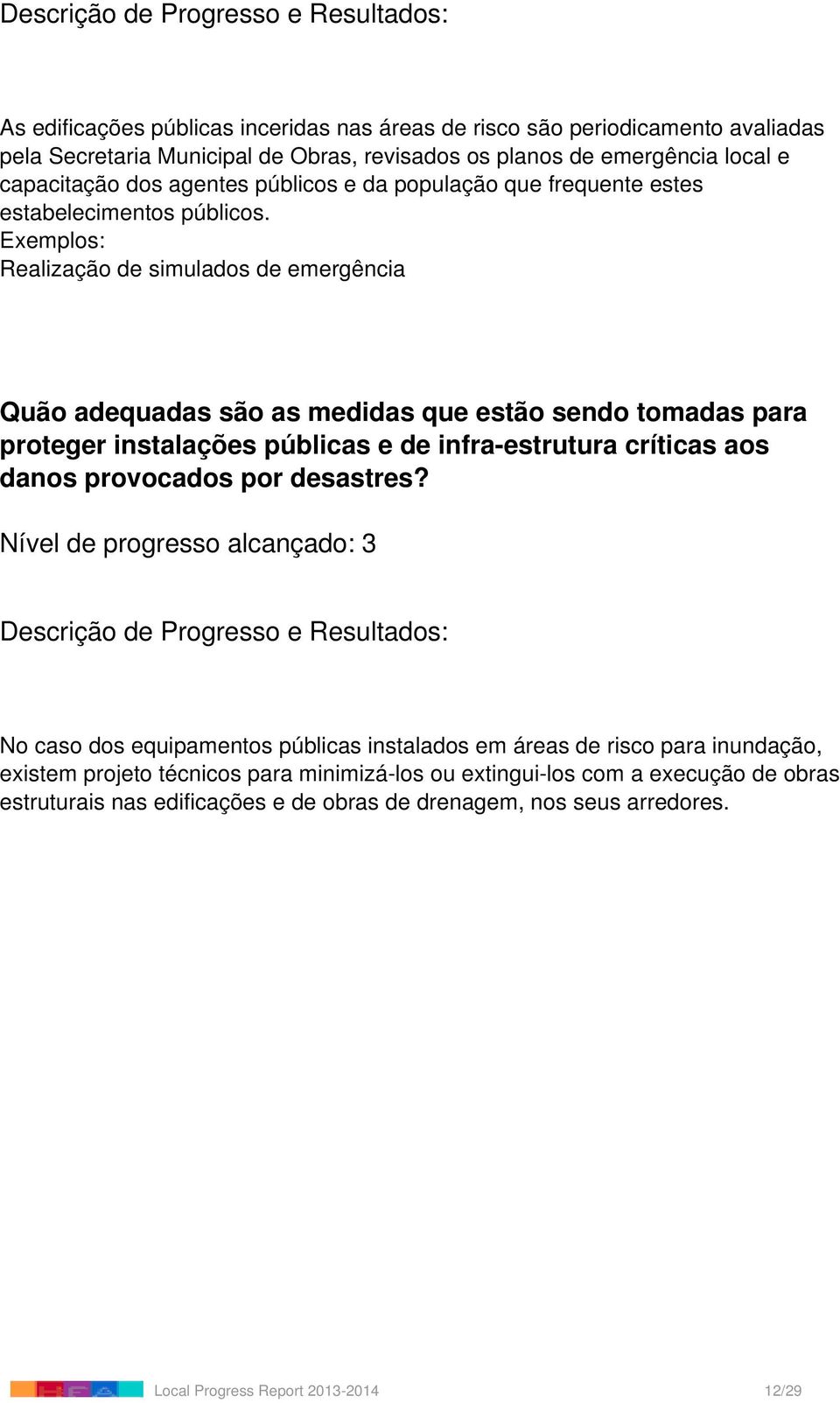 Descrição de Progresso e Resultados:

As edificações públicas inceridas nas áreas de risco são periodicamento avaliadas pela Secretaria Municipal de Obras, revisados os planos de emergência local e capacitação dos agentes públicos e da população que frequente estes estabelecimentos públicos.
Exemplos:
Realização de simulados de emergência

Quão adequadas são as medidas que estão sendo tomadas para proteger instalações públicas e de infra-estrutura críticas aos danos provocados por desastres?

Nível de progresso alcançado: 3

Descrição de Progresso e Resultados:

No caso dos equipamentos públicas instalados em áreas de risco para inundação, existem projeto técnicos para minimizá-los ou extingui-los com a execução de obras estruturais nas edificações e de obras de drenagem, nos seus arredores.

Local Progress Report 2013-2014 12/29